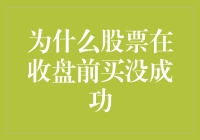 为什么股票在收盘前买没成功